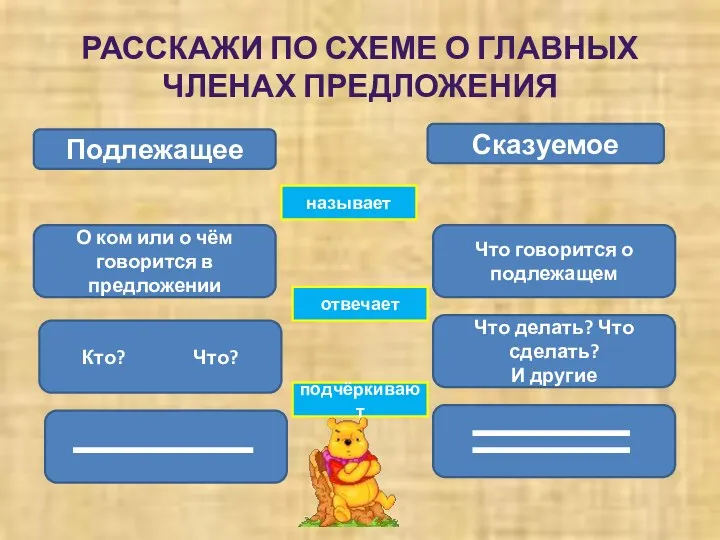 РАССКАЖИ ПО СХЕМЕ О ГЛАВНЫХ ЧЛЕНАХ ПРЕДЛОЖЕНИЯ

Подлежащее

Сказуемое

называет

О ком или о чём говорится в предложении

Что говорится о подлежащем

отвечает

Кто? Что?

Что делать? Что сделать?
И другие

подчёркивают